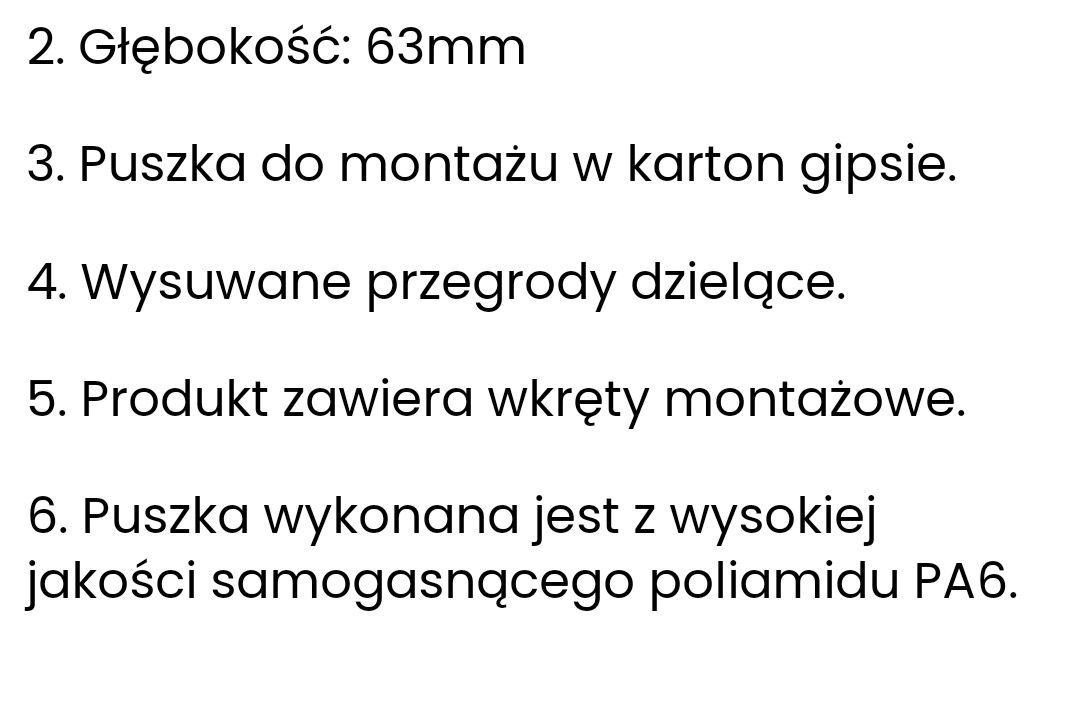 2. Głębokość: 63mm

3. Puszka do montażu w karton gipsie.

4. Wysuwane przegrody dzielące.

5. Produkt zawiera wkręty montażowe.

6. Puszka wykonana jest z wysokiej jakości samogasnącego poliamidu PA6.